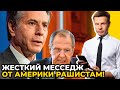 ЖЕСТКИЙ МЕССЕДЖ
ОТ АМЕРИКИ РАШИСТАМ!